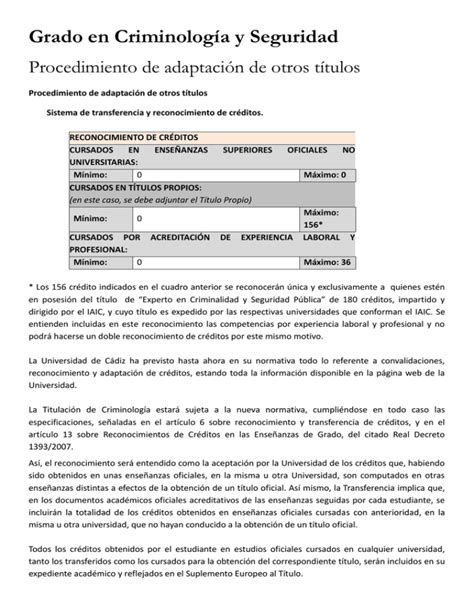 Grado en Criminología y Seguridad

Procedimiento de adaptación de otros títulos

Procedimiento de adaptación de otros títulos

Sistema de transferencia y reconocimiento de créditos.

| RECONOCIMIENTO DE CRÉDITOS | | |
|---|---|---|
| CURSADOS EN ENSEÑANZAS SUPERIORES OFICIALES NO UNIVERSITARIAS: | | |
| Mínimo: | 0 | Máximo: 0 |
| CURSADOS EN TÍTULOS PROPIOS: (en este caso, se debe adjuntar el Título Propio) | | |
| Mínimo: | 0 | Máximo: 156* |
| CURSADOS POR ACREDITACIÓN DE EXPERIENCIA LABORAL Y PROFESIONAL: | | |
| Mínimo: | 0 | Máximo: 36 |

* Los 156 crédito indicados en el cuadro anterior se reconocerán única y exclusivamente a quienes estén en posesión del título de "Experto en Criminalidad y Seguridad Pública" de 180 créditos, impartido y dirigido por el IAIC, y cuyo título es expedido por las respectivas universidades que conforman el IAIC. Se entienden incluidas en este reconocimiento las competencias por experiencia laboral y profesional y no podrá hacerse un doble reconocimiento de créditos por este mismo motivo.

La Universidad de Cádiz ha previsto hasta ahora en su normativa todo lo referente a convalidaciones, reconocimiento y adaptación de créditos, estando toda la información disponible en la página web de la Universidad.

La Titulación de Criminología estará sujeta a la nueva normativa, cumpliéndose en todo caso las especificaciones, señaladas en el artículo 6 sobre reconocimiento y transferencia de créditos, y en el artículo 13 sobre Reconocimientos de Créditos en las Enseñanzas de Grado, del citado Real Decreto 1393/2007.

Así, el reconocimiento será entendido como la aceptación por la Universidad de los créditos que, habiendo sido obtenidos en unas enseñanzas oficiales, en la misma u otra Universidad, son computados en otras enseñanzas distintas a efectos de la obtención de un título oficial. Así mismo, la Transferencia implica que, en los documentos académicos oficiales acreditativos de las enseñanzas seguidas por cada estudiante, se incluirán la totalidad de los créditos obtenidos en enseñanzas oficiales cursadas con anterioridad, en la misma u otra universidad, que no hayan conducido a la obtención de un título oficial.

Todos los créditos obtenidos por el estudiante en estudios oficiales cursados en cualquier universidad, tanto los transferidos como los cursados para la obtención del correspondiente título, serán incluidos en su expediente académico y reflejados en el Suplemento Europeo al Título.